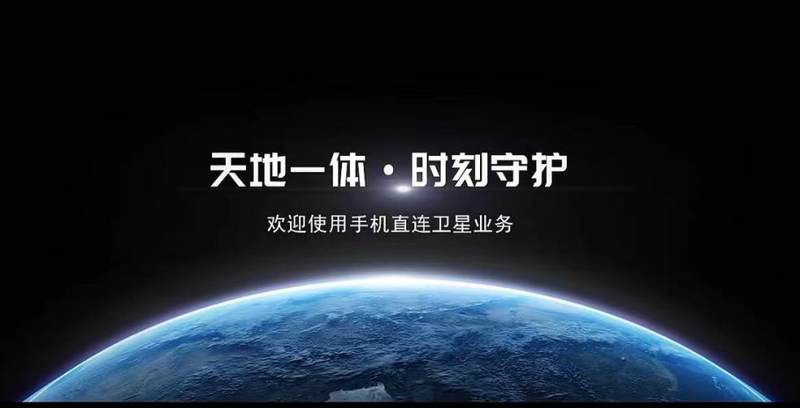 天地一体 · 时刻守护

欢迎使用手机直连卫星业务